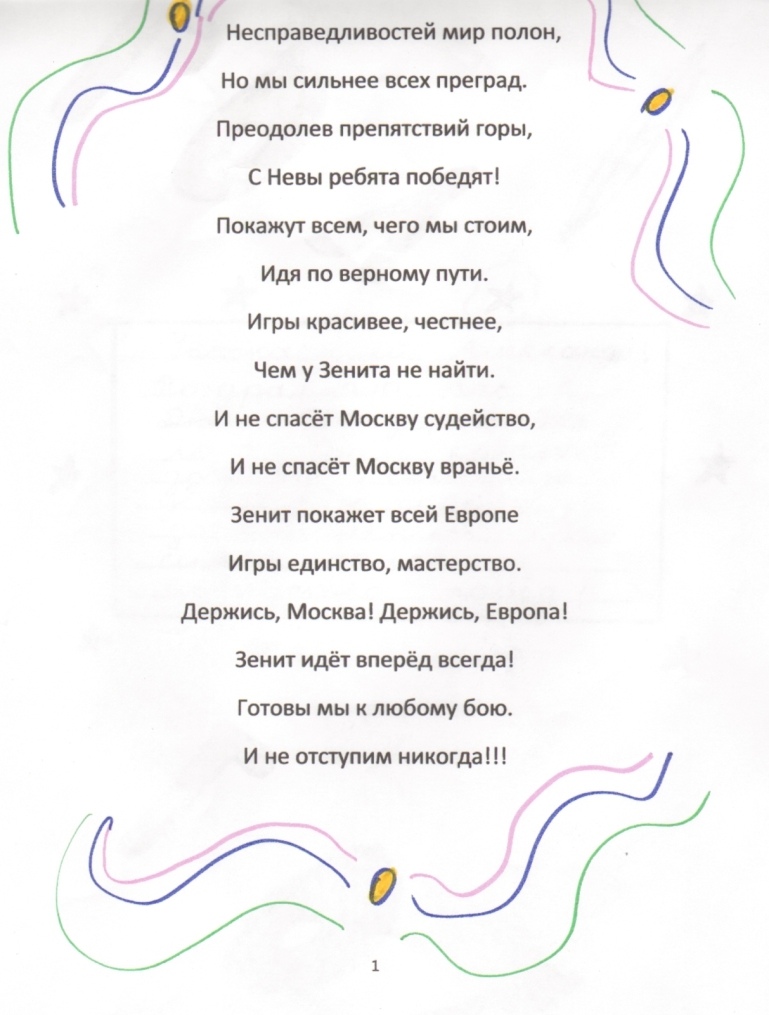 Несправедливостей мир полон,

Но мы сильнее всех преград.

Преодолев препятствий горы,

С Невы ребята победят!

Покажут всем, чего мы стоим,

Идя по верному пути.

Игры красивее, честнее,

Чем у Зенита не найти.

И не спасёт Москву судейство,

И не спасёт Москву враньё.

Зенит покажет всей Европе

Игры единство, мастерство.

Держись, Москва! Держись, Европа!

Зенит идёт вперёд всегда!

Готовы мы к любому бою.

И не отступим никогда!!!

1